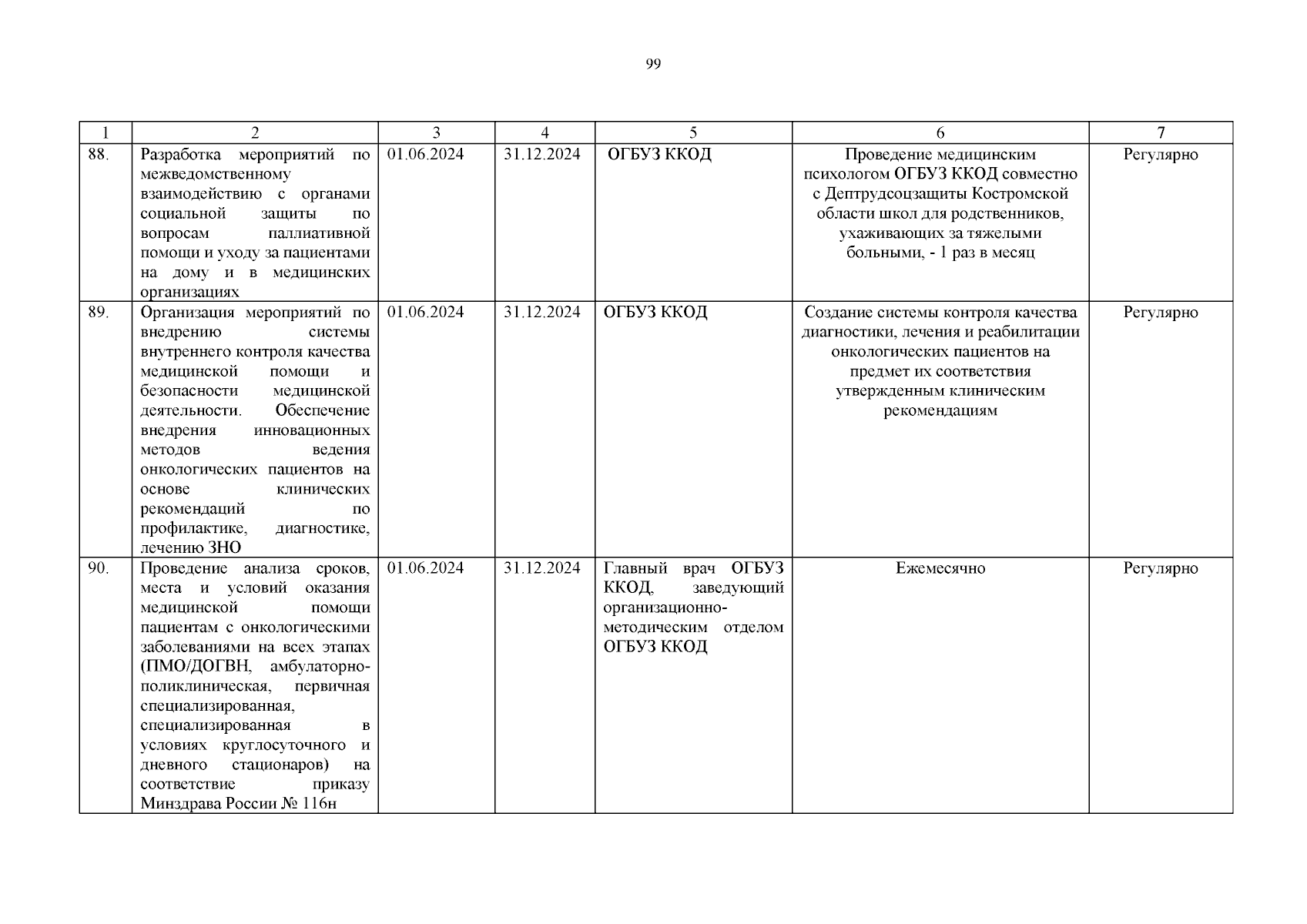 99

| 1 | 2 | 3 | 4 | 5 | 6 | 7 |
|---|---|---|---|---|---|---|
| 88. | Разработка мероприятий по межведомственному взаимодействию с органами социальной защиты по вопросам паллиативной помощи и уходу за пациентами на дому и в медицинских организациях | 01.06.2024 | 31.12.2024 | ОГБУЗ ККОД | Проведение медицинским психологом ОГБУЗ ККОД совместно с Дептрудсоцзащиты Костромской области школ для родственников, ухаживающих за тяжелыми больными, - 1 раз в месяц | Регулярно |
| 89. | Организация мероприятий по внедрению системы внутреннего контроля качества медицинской помощи и безопасности медицинской деятельности. Обеспечение внедрения инновационных методов ведения онкологических пациентов на основе клинических рекомендаций по профилактике, диагностике, лечению ЗНО | 01.06.2024 | 31.12.2024 | ОГБУЗ ККОД | Создание системы контроля качества диагностики, лечения и реабилитации онкологических пациентов на предмет их соответствия утвержденным клиническим рекомендациям | Регулярно |
| 90. | Проведение анализа сроков, места и условий оказания медицинской помощи пациентам с онкологическими заболеваниями на всех этапах (ПМО/ДОГВН, амбулаторно-поликлиническая, первичная специализированная, специализированная в условиях круглосуточного и дневного стационаров) на соответствие приказу Минздрава России № 116н | 01.06.2024 | 31.12.2024 | Главный врач ОГБУЗ ККОД, заведующий организационно-методическим отделом ОГБУЗ ККОД | Ежемесячно | Регулярно |